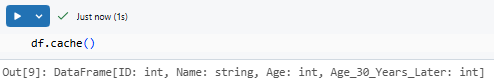 Just now (1s)

df.cache()

Out[9]: DataFrame[ID: int, Name: string, Age: int, Age_30_Years_Later: int]